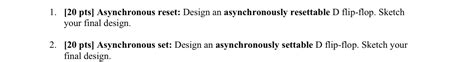 1. [20 pts] Asynchronous reset: Design an asynchronously resettable D flip-flop. Sketch your final design.

2. [20 pts] Asynchronous set: Design an asynchronously settable D flip-flop. Sketch your final design.